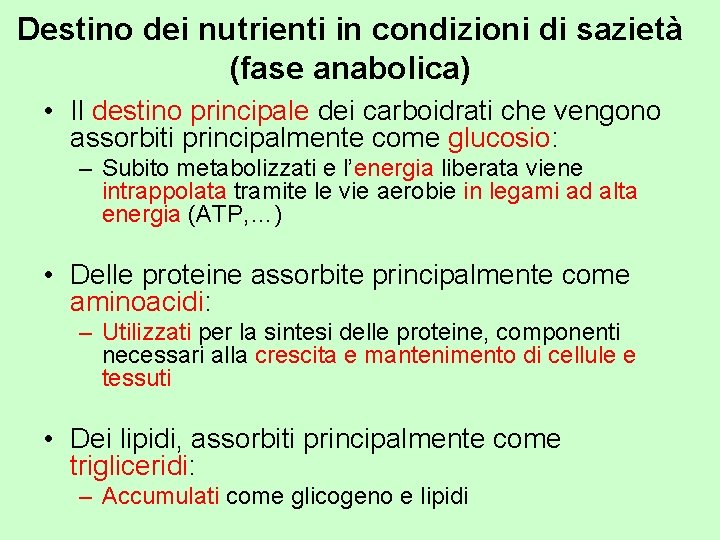 Destino dei nutrienti in condizioni di sazietà (fase anabolica)

• Il destino principale dei carboidrati che vengono assorbiti principalmente come glucosio:
– Subito metabolizzati e l'energia liberata viene intrappolata tramite le vie aerobie in legami ad alta energia (ATP,…)

• Delle proteine assorbite principalmente come aminoacidi:
– Utilizzati per la sintesi delle proteine, componenti necessari alla crescita e mantenimento di cellule e tessuti

• Dei lipidi, assorbiti principalmente come trigliceridi:
– Accumulati come glicogeno e lipidi